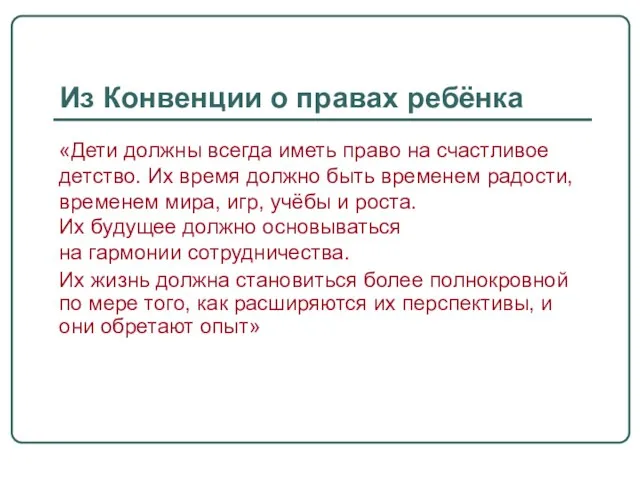 Из Конвенции о правах ребёнка

«Дети должны всегда иметь право на счастливое детство. Их время должно быть временем радости, временем мира, игр, учёбы и роста.
Их будущее должно основываться на гармонии сотрудничества.
Их жизнь должна становиться более полнокровной по мере того, как расширяются их перспективы, и они обретают опыт»